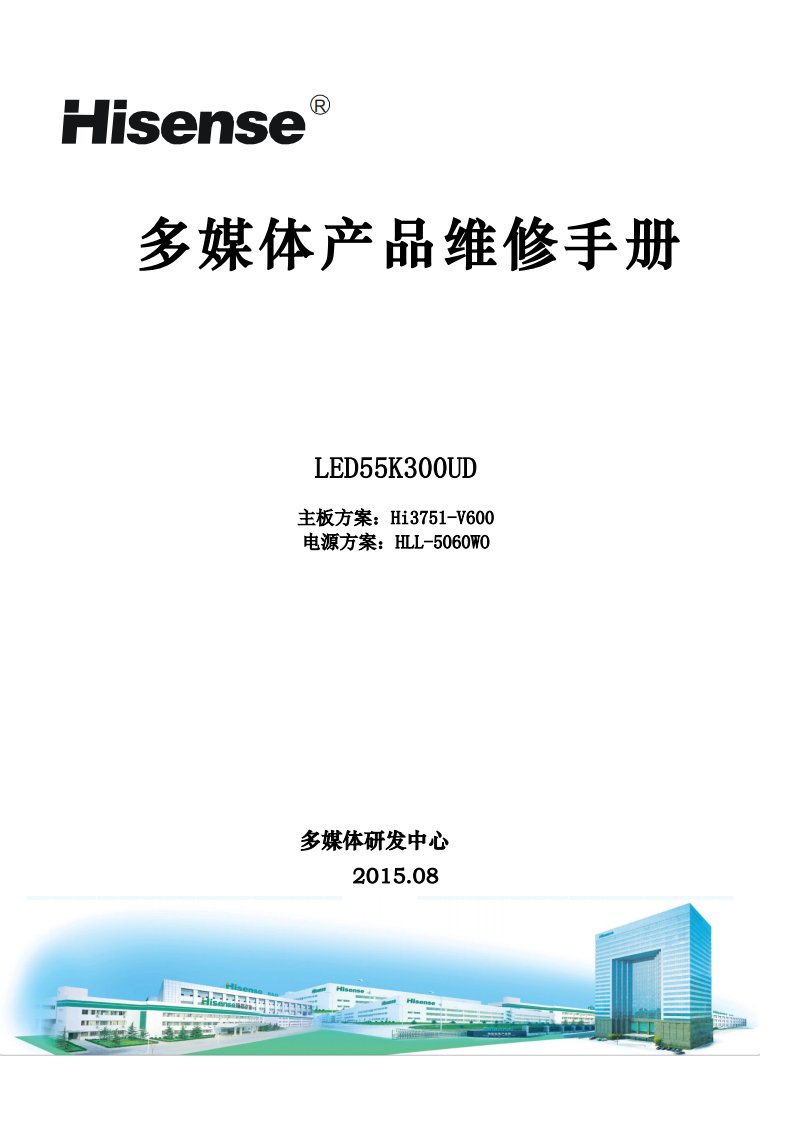 Hisense®

多媒体产品维修手册

LED55K300UD

主板方案：Hi3751-V600
电源方案：HLL-5060WO

多媒体研发中心
2015.08

Hisense
Hisense
Hisense
Hisense